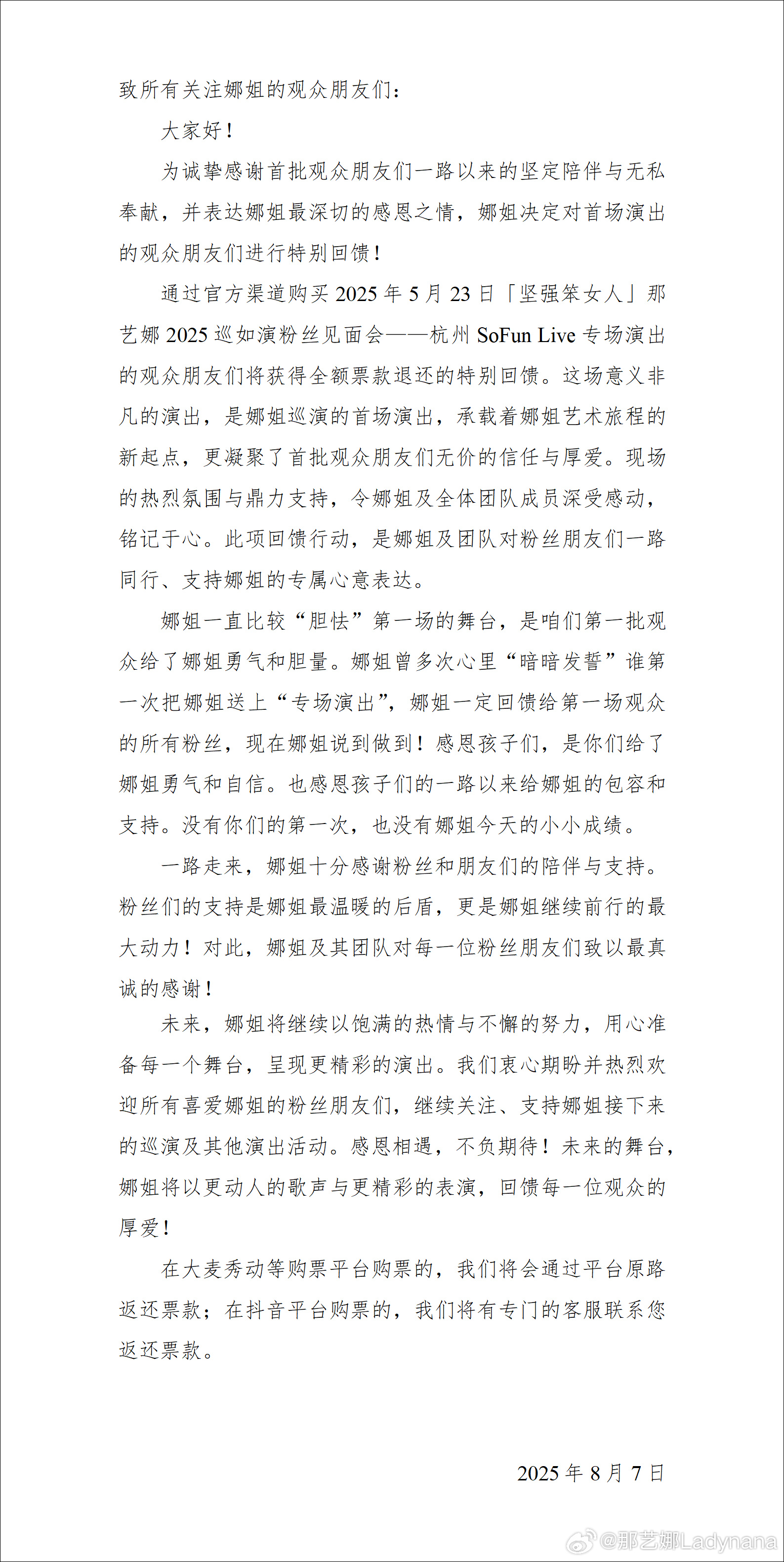 致所有关注娜姐的观众朋友们：

大家好！

为诚挚感谢首批观众朋友们一路以来的坚定陪伴与无私奉献，并表达娜姐最深切的感恩之情，娜姐决定对首场演出的观众朋友们进行特别回馈！

通过官方渠道购买 2025 年 5 月 23 日「坚强笨女人」那艺娜 2025 巡如演粉丝见面会——杭州 SoFun Live 专场演出的观众朋友们将获得全额票款退还的特别回馈。这场意义非凡的演出，是娜姐巡演的首场演出，承载着娜姐艺术旅程的新起点，更凝聚了首批观众朋友们无价的信任与厚爱。现场的热烈氛围与鼎力支持，令娜姐及全体团队成员深受感动，铭记于心。此项回馈行动，是娜姐及团队对粉丝朋友们一路同行、支持娜姐的专属心意表达。

娜姐一直比较“胆怯”第一场的舞台，是咱们第一批观众给了娜姐勇气和胆量。娜姐曾多次心里“暗暗发誓”谁第一次把娜姐送上“专场演出”，娜姐一定回馈给第一场观众的所有粉丝，现在娜姐说到做到！感恩孩子们，是你们给了娜姐勇气和自信。也感恩孩子们的一路以来给娜姐的包容和支持。没有你们的第一次，也没有娜姐今天的小小成绩。

一路走来，娜姐十分感谢粉丝和朋友们的陪伴与支持。粉丝们的支持是娜姐最温暖的后盾，更是娜姐继续前行的最大动力！对此，娜姐及其团队对每一位粉丝朋友们致以最真诚的感谢！

未来，娜姐将继续以饱满的热情与不懈的努力，用心准备每一个舞台，呈现更精彩的演出。我们衷心期盼并热烈欢迎所有喜爱娜姐的粉丝朋友们，继续关注、支持娜姐接下来的巡演及其他演出活动。感恩相遇，不负期待！未来的舞台，娜姐将以更动人的歌声与更精彩的表演，回馈每一位观众的厚爱！

在大麦秀动等购票平台购票的，我们将会通过平台原路返还票款；在抖音平台购票的，我们将有专门的客服联系您返还票款。

2025 年 8 月 7 日

@那艺娜Ladynana